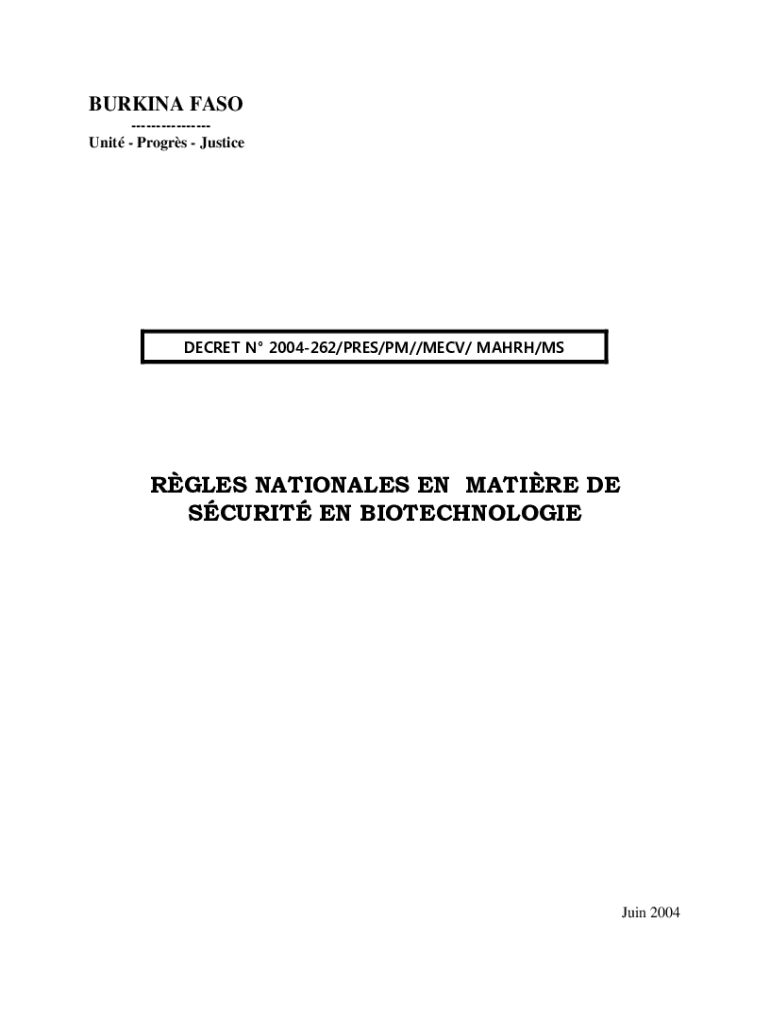 BURKINA FASO
----------------
Unité - Progrès - Justice

DECRET N° 2004-262/PRES/PM//MECV/ MAHRH/MS

RÈGLES NATIONALES EN MATIÈRE DE SÉCURITÉ EN BIOTECHNOLOGIE

Juin 2004